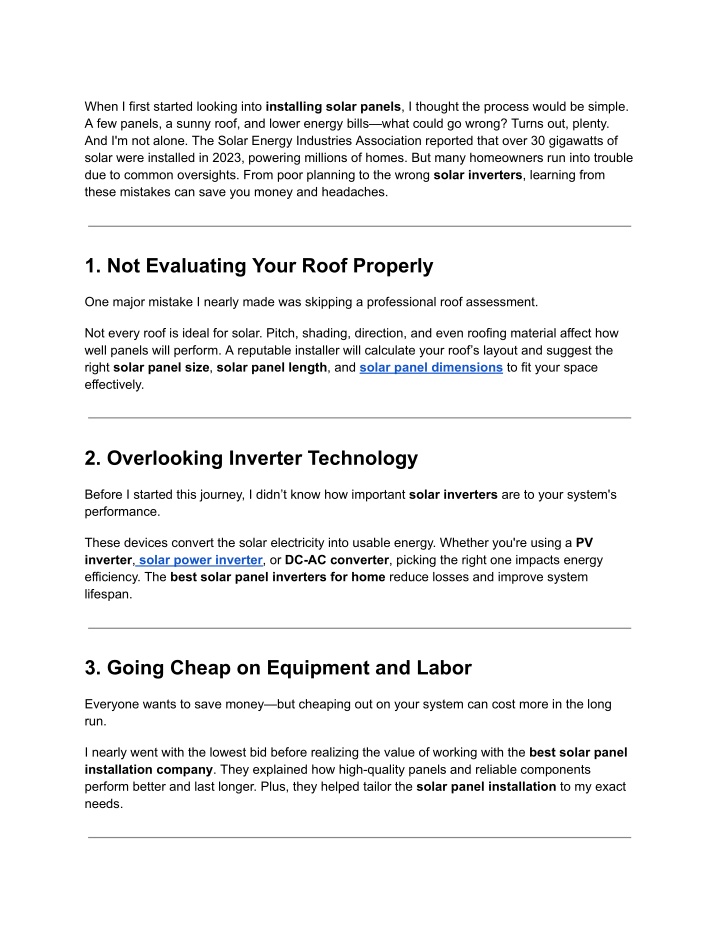 When I first started looking into installing solar panels, I thought the process would be simple. A few panels, a sunny roof, and lower energy bills—what could go wrong? Turns out, plenty. And I'm not alone. The Solar Energy Industries Association reported that over 30 gigawatts of solar were installed in 2023, powering millions of homes. But many homeowners run into trouble due to common oversights. From poor planning to the wrong solar inverters, learning from these mistakes can save you money and headaches.

1. Not Evaluating Your Roof Properly

One major mistake I nearly made was skipping a professional roof assessment.

Not every roof is ideal for solar. Pitch, shading, direction, and even roofing material affect how well panels will perform. A reputable installer will calculate your roof's layout and suggest the right solar panel size, solar panel length, and solar panel dimensions to fit your space effectively.

2. Overlooking Inverter Technology

Before I started this journey, I didn't know how important solar inverters are to your system's performance.

These devices convert the solar electricity into usable energy. Whether you're using a PV inverter, solar power inverter, or DC-AC converter, picking the right one impacts energy efficiency. The best solar panel inverters for home reduce losses and improve system lifespan.

3. Going Cheap on Equipment and Labor

Everyone wants to save money—but cheaping out on your system can cost more in the long run.

I nearly went with the lowest bid before realizing the value of working with the best solar panel installation company. They explained how high-quality panels and reliable components perform better and last longer. Plus, they helped tailor the solar panel installation to my exact needs.